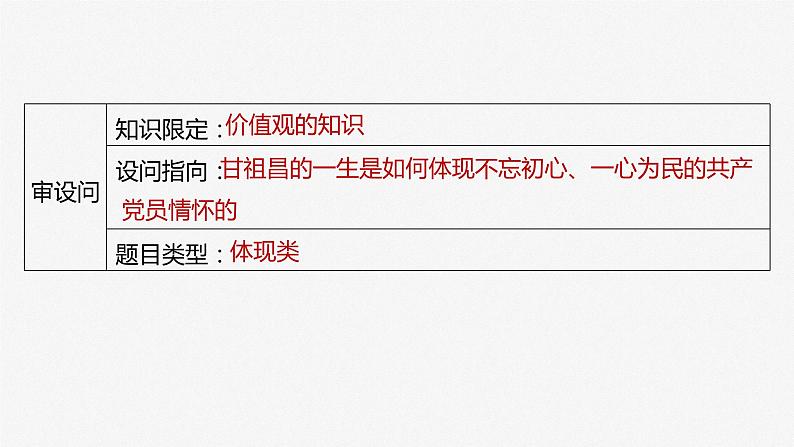 | 审设问 | 知识限定：价值观的知识 |
|---|---|
| | 设问指向：甘祖昌的一生是如何体现不忘初心、一心为民的共产党员情怀的 |
| | 题目类型：体现类 |